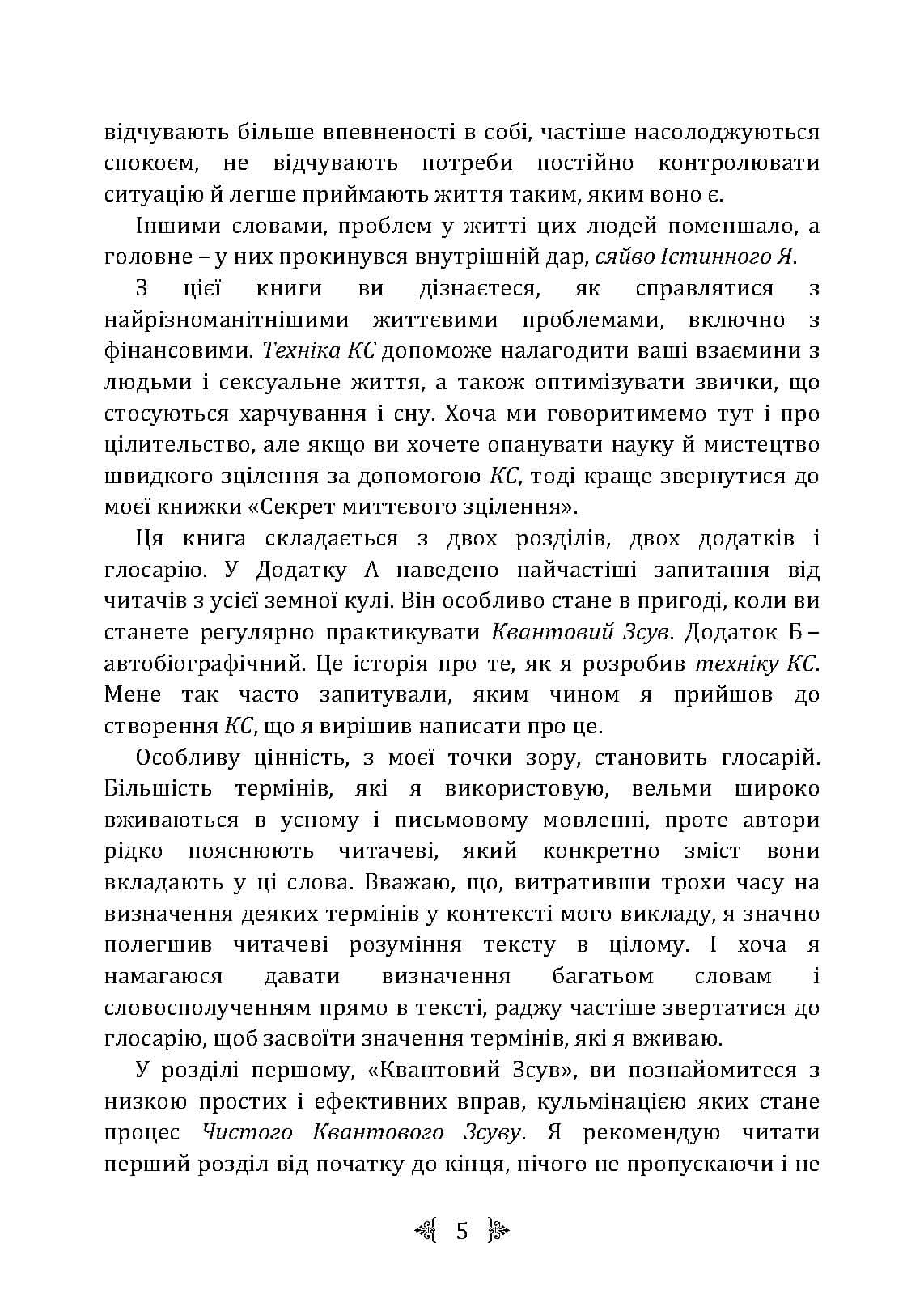 відчувають більше впевненості в собі, частіше насолоджуються спокоєм, не відчувають потреби постійно контролювати ситуацію й легше приймають життя таким, яким воно є.

Іншими словами, проблем у житті цих людей поменшало, а головне – у них прокинувся внутрішній дар, сяйво Істинного Я.

З цієї книги ви дізнаєтеся, як справлятися з найрізноманітнішими життєвими проблемами, включно з фінансовими. Техніка КС допоможе налагодити ваші взаємини з людьми і сексуальне життя, а також оптимізувати звички, що стосуються харчування і сну. Хоча ми говоритимемо тут і про цілительство, але якщо ви хочете опанувати науку й мистецтво швидкого зцілення за допомогою КС, тоді краще звернутися до моєї книжки «Секрет миттєвого зцілення».

Ця книга складається з двох розділів, двох додатків і глосарію. У Додатку А наведено найчастіші запитання від читачів з усієї земної кулі. Він особливо стане в пригоді, коли ви станете регулярно практикувати Квантовий Зсув. Додаток Б – автобіографічний. Це історія про те, як я розробив техніку КС. Мене так часто запитували, яким чином я прийшов до створення КС, що я вирішив написати про це.

Особливу цінність, з моєї точки зору, становить глосарій. Більшість термінів, які я використовую, вельми широко вживаються в усному і письмовому мовленні, проте автори рідко пояснюють читачеві, який конкретно зміст вони вкладають у ці слова. Вважаю, що, витративши трохи часу на визначення деяких термінів у контексті мого викладу, я значно полегшив читачеві розуміння тексту в цілому. І хоча я намагаюся давати визначення багатьом словам і словосполученням прямо в тексті, раджу частіше звертатися до глосарію, щоб засвоїти значення термінів, які я вживаю.

У розділі першому, «Квантовий Зсув», ви познайомитеся з низкою простих і ефективних вправ, кульмінацією яких стане процес Чистого Квантового Зсуву. Я рекомендую читати перший розділ від початку до кінця, нічого не пропускаючи і не

5